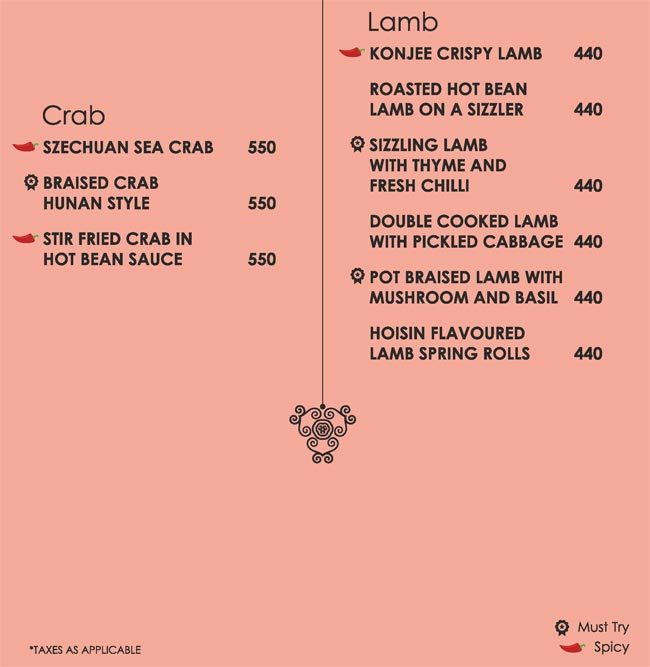 Crab

SZECHUAN SEA CRAB 550

BRAISED CRAB HUNAN STYLE 550

STIR FRIED CRAB IN HOT BEAN SAUCE 550

Lamb

KONJEE CRISPY LAMB 440

ROASTED HOT BEAN LAMB ON A SIZZLER 440

SIZZLING LAMB WITH THYME AND FRESH CHILLI 440

DOUBLE COOKED LAMB WITH PICKLED CABBAGE 440

POT BRAISED LAMB WITH MUSHROOM AND BASIL 440

HOISIN FLAVOURED LAMB SPRING ROLLS 440

*TAXES AS APPLICABLE

Must Try
Spicy